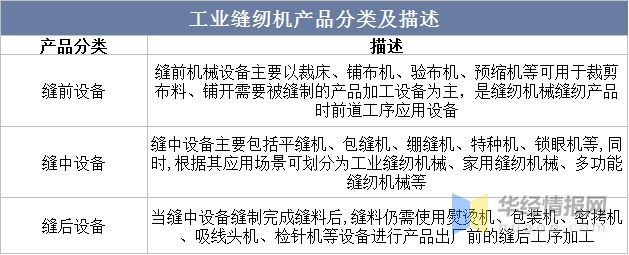 工业缝纫机产品分类及描述

| 产品分类 | 描述 |
|---|---|
| 缝前设备 | 缝前机械设备主要以裁床、铺布机、验布机、预缩机等可用于裁剪布料、铺开需要被缝制的产品加工设备为主，是缝纫机械缝纫产品时前道工序应用设备 |
| 缝中设备 | 缝中设备主要包括平缝机、包缝机、绷缝机、特种机、锁眼机等,同时,根据其应用场景可划分为工业缝纫机械、家用缝纫机械、多功能缝纫机械等 |
| 缝后设备 | 当缝中设备缝制完成缝料后,缝料仍需使用熨烫机、包装机、密拷机、吸线头机、检针机等设备进行产品出厂前的缝后工序加工 |

华经情报网